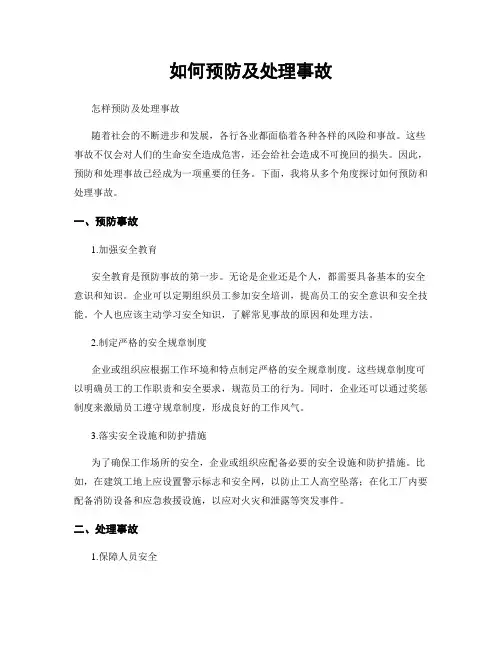 如何预防及处理事故

怎样预防及处理事故

随着社会的不断进步和发展，各行各业都面临着各种各样的风险和事故。这些事故不仅会对人们的生命安全造成危害，还会给社会造成不可挽回的损失。因此，预防和处理事故已经成为一项重要的任务。下面，我将从多个角度探讨如何预防和处理事故。

一、预防事故

1.加强安全教育

安全教育是预防事故的第一步。无论是企业还是个人，都需要具备基本的安全意识和知识。企业可以定期组织员工参加安全培训，提高员工的安全意识和安全技能。个人也应该主动学习安全知识，了解常见事故的原因和处理方法。

2.制定严格的安全规章制度

企业或组织应根据工作环境和特点制定严格的安全规章制度。这些规章制度可以明确员工的工作职责和安全要求，规范员工的行为。同时，企业还可以通过奖惩制度来激励员工遵守规章制度，形成良好的工作风气。

3.落实安全设施和防护措施

为了确保工作场所的安全，企业或组织应配备必要的安全设施和防护措施。比如，在建筑工地上应设置警示标志和安全网，以防止工人高空坠落；在化工厂内要配备消防设备和应急救援设施，以应对火灾和泄露等突发事件。

二、处理事故

1.保障人员安全